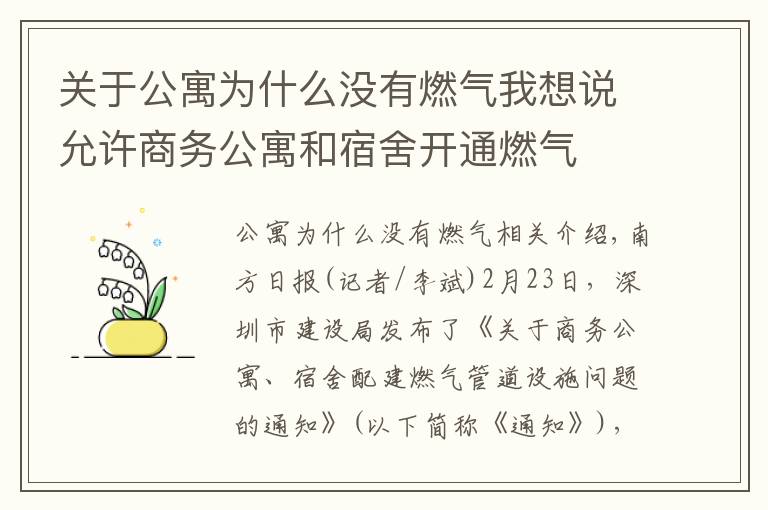 关于公寓为什么没有燃气我想说允许商务公寓和宿舍开通燃气

公寓为什么没有燃气相关介绍，南方日报（记者/李斌）2月23日，深圳市建设局发布了《关于商务公寓、宿舍配建燃气管道设施问题的通知》（以下简称《通知》），